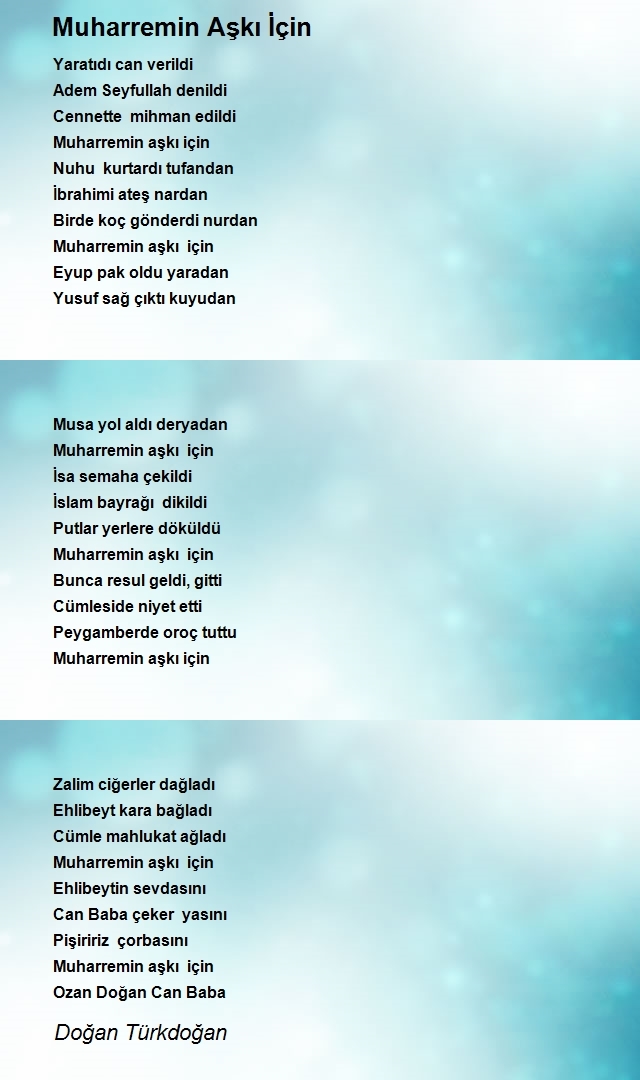 Muharremin Aşkı İçin

Yaratıdı can verildi
Adem Seyfullah denildi
Cennette mihman edildi
Muharremin aşkı için
Nuhu kurtardı tufandan
İbrahimi ateş nardan
Birde koç gönderdi nurdan
Muharremin aşkı için
Eyup pak oldu yaradan
Yusuf sağ çıktı kuyudan

Musa yol aldı deryadan
Muharremin aşkı için
İsa semaha çekildi
İslam bayrağı dikildi
Putlar yerlere döküldü
Muharremin aşkı için
Bunca resul geldi, gitti
Cümleside niyet etti
Peygamberde oroç tuttu
Muharremin aşkı için

Zalim ciğerler dağladı
Ehlibeyt kara bağladı
Cümle mahlukat ağladı
Muharremin aşkı için
Ehlibeytin sevdasını
Can Baba çeker yasını
Pişiririz çorbasını
Muharremin aşkı için
Ozan Doğan Can Baba

Doğan Türkdoğan